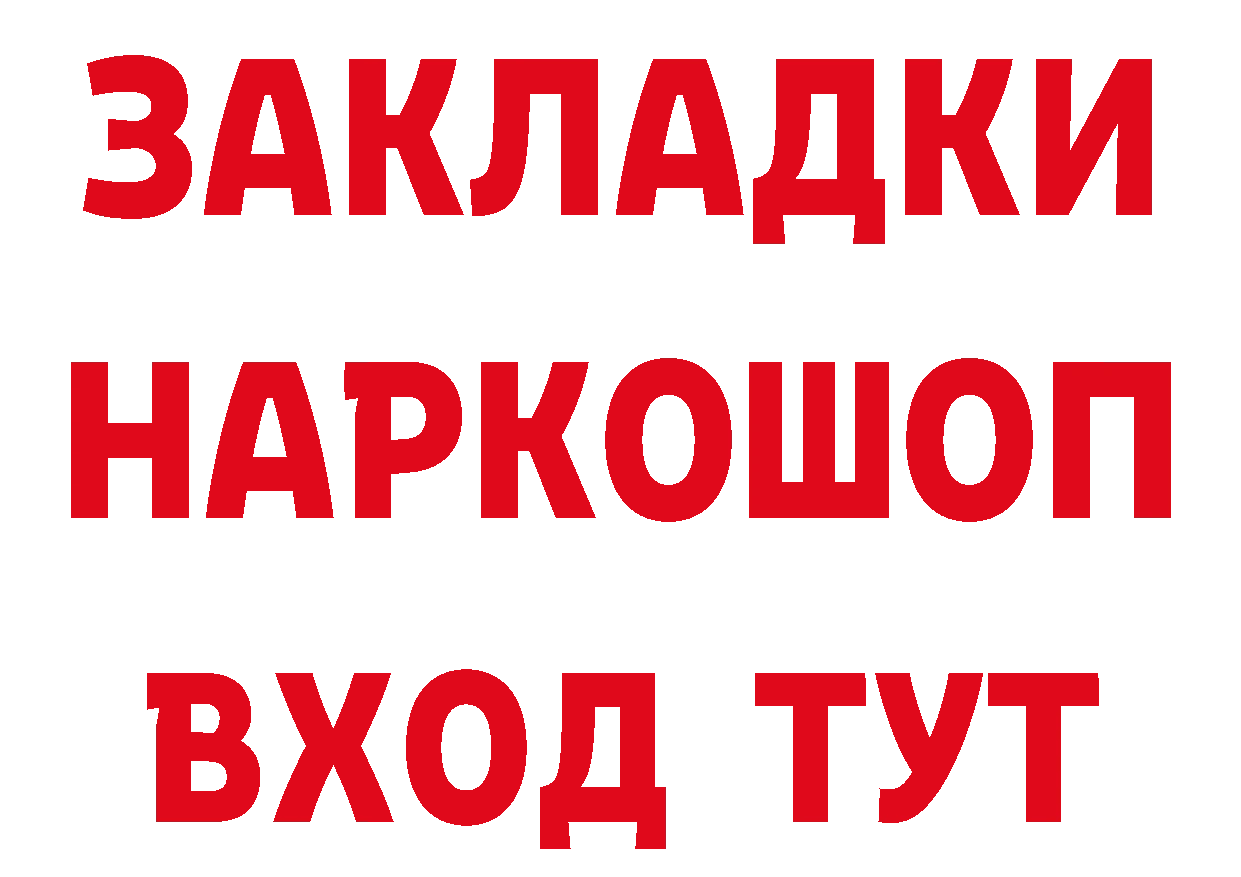 ЗАКЛАДКИ НАРКОШОП ВХОД ТУТ